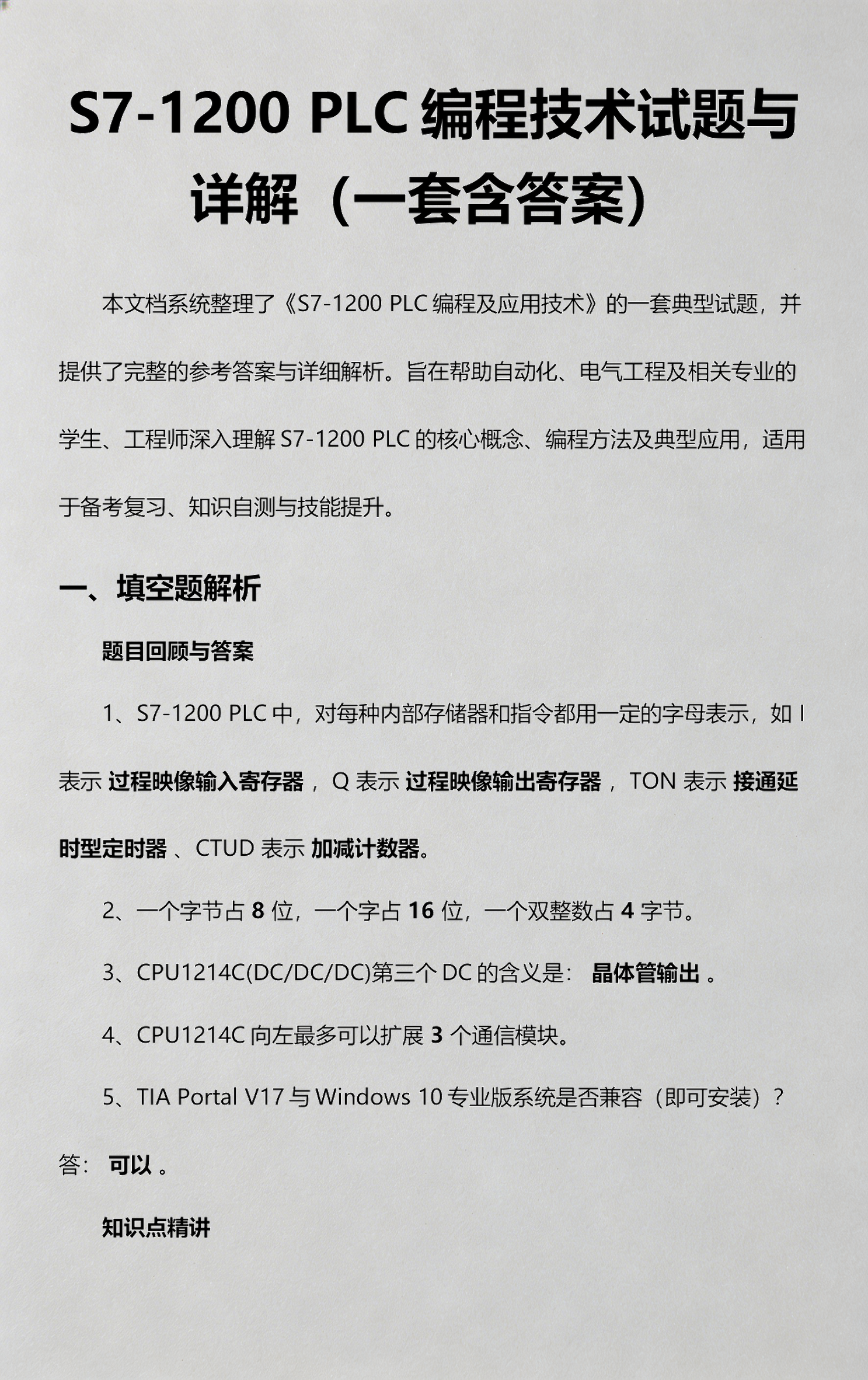 S7-1200 PLC 编程技术试题与详解（一套含答案）

本文档系统整理了《S7-1200 PLC 编程及应用技术》的一套典型试题，并提供了完整的参考答案与详细解析。旨在帮助自动化、电气工程及相关专业的学生、工程师深入理解 S7-1200 PLC 的核心概念、编程方法及典型应用，适用于备考复习、知识自测与技能提升。

一、填空题解析

题目回顾与答案

1、S7-1200 PLC 中，对每种内部存储器和指令都用一定的字母表示，如 I 表示 过程映像输入寄存器 ，Q 表示 过程映像输出寄存器 ，TON 表示 接通延时型定时器 、CTUD 表示 加减计数器。

2、一个字节占 8 位，一个字占 16 位，一个双整数占 4 字节。

3、CPU1214C(DC/DC/DC)第三个 DC 的含义是： 晶体管输出 。

4、CPU1214C 向左最多可以扩展 3 个通信模块。

5、TIA Portal V17 与 Windows 10 专业版系统是否兼容（即可安装）？答： 可以 。

知识点精讲